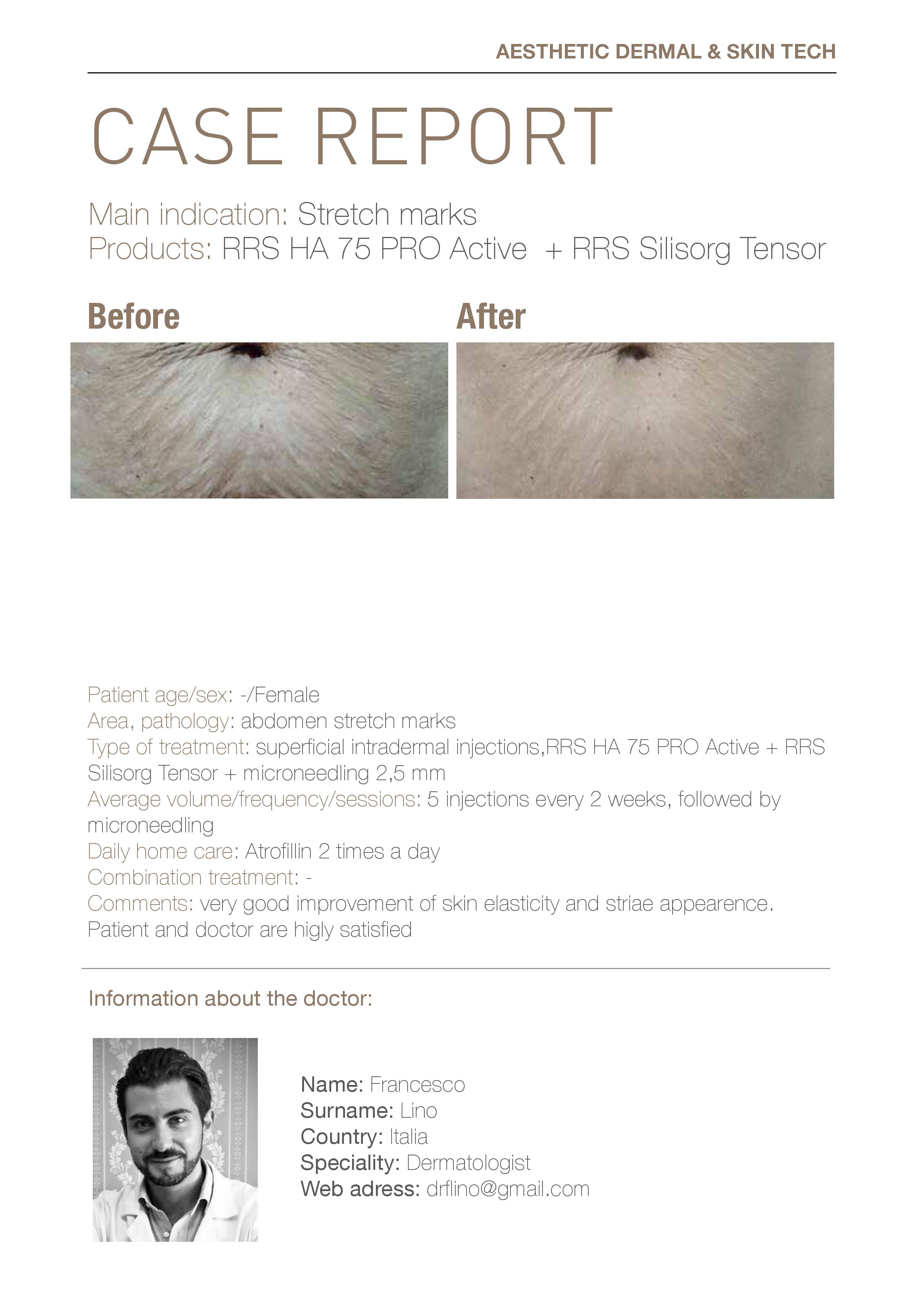 AESTHETIC DERMAL & SKIN TECH

CASE REPORT

Main indication: Stretch marks
Products: RRS HA 75 PRO Active + RRS Silisorg Tensor

Before

After

Patient age/sex: -/Female
Area, pathology: abdomen stretch marks
Type of treatment: superficial intradermal injections,RRS HA 75 PRO Active + RRS Silisorg Tensor + microneedling 2,5 mm
Average volume/frequency/sessions: 5 injections every 2 weeks, followed by microneedling
Daily home care: Atrofillin 2 times a day
Combination treatment: -
Comments: very good improvement of skin elasticity and striae appearence. Patient and doctor are higly satisfied

Information about the doctor:

Name: Francesco
Surname: Lino
Country: Italia
Speciality: Dermatologist
Web adress: drflino@gmail.com